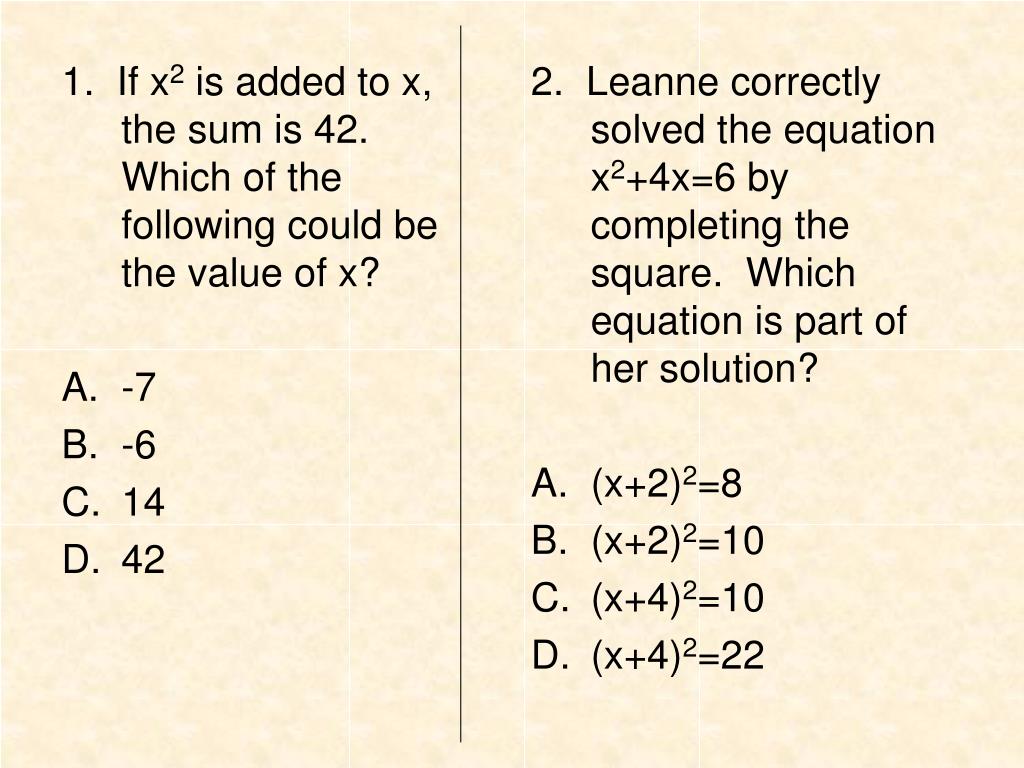 1. If $x^2$ is added to x, the sum is 42. Which of the following could be the value of x?

A. -7
B. -6
C. 14
D. 42

2. Leanne correctly solved the equation $x^2+4x=6$ by completing the square. Which equation is part of her solution?

A. $(x+2)^2=8$
B. $(x+2)^2=10$
C. $(x+4)^2=10$
D. $(x+4)^2=22$